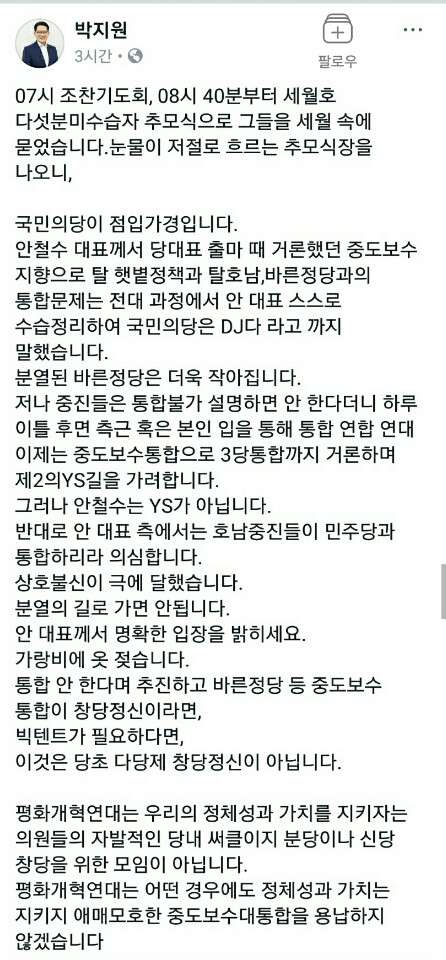 박지원
3시간 · 

팔로우

07시 조찬기도회, 08시 40분부터 세월호 다섯분미수습자 추모식으로 그들을 세월 속에 묻었습니다.눈물이 저절로 흐르는 추모식장을 나오니,

국민의당이 점입가경입니다.
안철수 대표께서 당대표 출마 때 거론했던 중도보수 지향으로 탈 햇볕정책과 탈호남,바른정당과의 통합문제는 전대 과정에서 안 대표 스스로 수습정리하여 국민의당은 DJ다 라고 까지 말했습니다.
분열된 바른정당은 더욱 작아집니다.
저나 중진들은 통합불가 설명하면 안 한다더니 하루 이틀 후면 측근 혹은 본인 입을 통해 통합 연합 연대 이제는 중도보수통합으로 3당통합까지 거론하며 제2의YS길을 가려합니다.
그러나 안철수는 YS가 아닙니다.
반대로 안 대표 측에서는 호남중진들이 민주당과 통합하리라 의심합니다.
상호불신이 극에 달했습니다.
분열의 길로 가면 안됩니다.
안 대표께서 명확한 입장을 밝히세요.
가랑비에 옷 젖습니다.
통합 안 한다며 추진하고 바른정당 등 중도보수 통합이 창당정신이라면,
빅텐트가 필요하다면,
이것은 당초 다당제 창당정신이 아닙니다.

평화개혁연대는 우리의 정체성과 가치를 지키자는 의원들의 자발적인 당내 써클이지 분당이나 신당 창당을 위한 모임이 아닙니다.
평화개혁연대는 어떤 경우에도 정체성과 가치는 지키지 애매모호한 중도보수대통합을 용납하지 않겠습니다